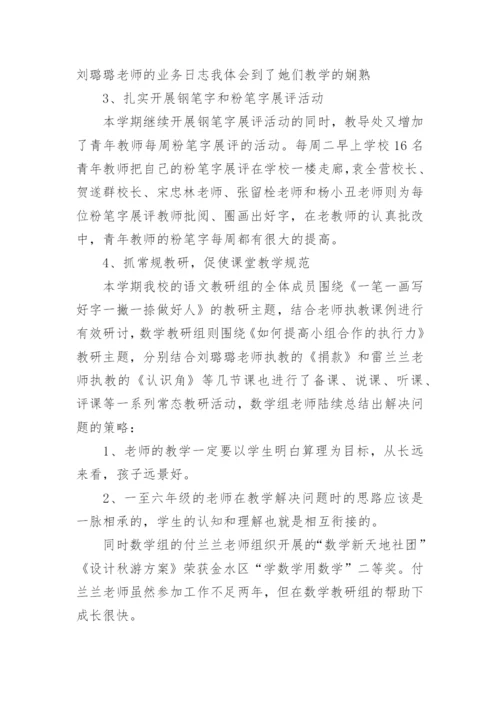 刘璐璐老师的业务日志我体会到了她们教学的娴熟

3、扎实开展钢笔字和粉笔字展评活动

本学期继续开展钢笔字展评活动的同时，教导处又增加了青年教师每周粉笔字展评的活动。每周二早上学校16名青年教师把自己的粉笔字展评在学校一楼走廊，袁全营校长、贺遂群校长、宋忠林老师、张留栓老师和杨小丑老师则为每位粉笔字展评教师批阅、圈画出好字，在老教师的认真批改中，青年教师的粉笔字每周都有很大的提高。

4、抓常规教研，促使课堂教学规范

本学期我校的语文教研组的全体成员围绕《一笔一画写好字一撇一捺做好人》的教研主题，结合老师执教课例进行有效研讨，数学教研组则围绕《如何提高小组合作的执行力》教研主题，分别结合刘璐璐老师执教的《捐款》和雷兰兰老师执教的《认识角》等几节课也进行了备课、说课、听课、评课等一系列常态教研活动，数学组老师陆续总结出解决问题的策略：

1、老师的教学一定要以学生明白算理为目标，从长远来看，孩子远景好。

2、一至六年级的老师在教学解决问题时的思路应该是一脉相承的，学生的认知和理解也就是相互衔接的。

同时数学组的付兰兰老师组织开展的“数学新天地社团”《设计秋游方案》荣获金水区“学数学用数学”二等奖。付兰兰老师虽然参加工作不足两年，但在数学教研组的帮助下成长很快。